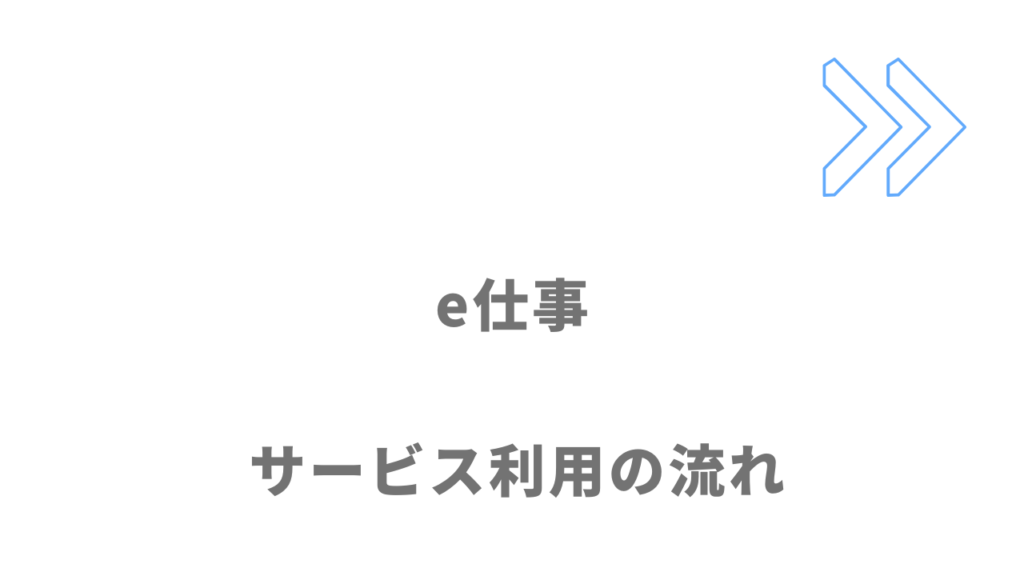 e仕事

サービス利用の流れ